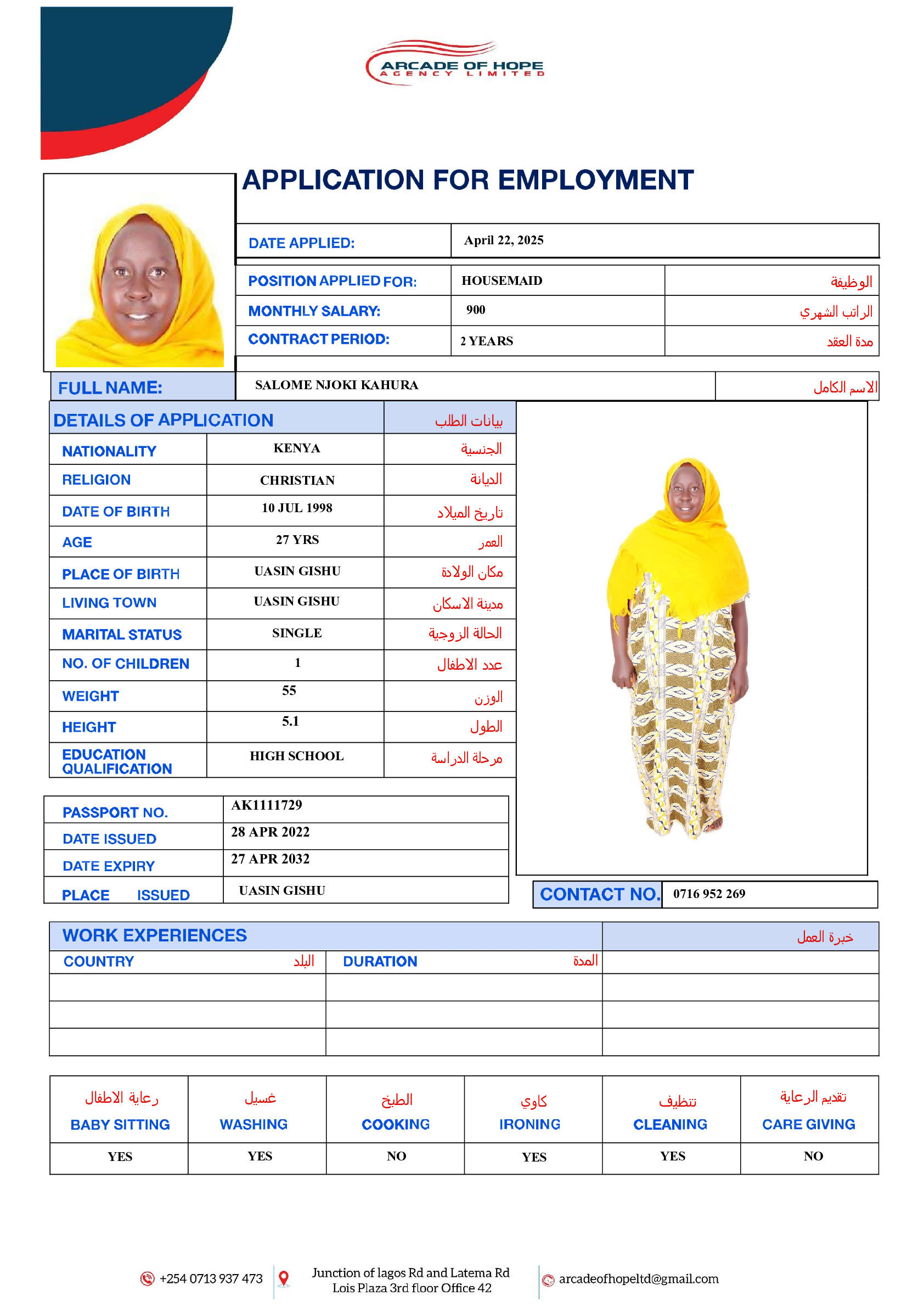 ARCADE OF HOPE
AGENCY LIMITED

APPLICATION FOR EMPLOYMENT

| DATE APPLIED: | April 22, 2025 |
|---|---|

| POSITION APPLIED FOR: | HOUSEMAID | الوظيفة |
|---|---|---|
| MONTHLY SALARY: | 900 | الراتب الشهري |
| CONTRACT PERIOD: | 2 YEARS | مدة العقد |

| FULL NAME: | SALOME NJOKI KAHURA | الاسم الكامل |
|---|---|---|

| DETAILS OF APPLICATION | | بيانات الطلب |
|---|---|---|
| NATIONALITY | KENYA | الجنسية |
| RELIGION | CHRISTIAN | الديانة |
| DATE OF BIRTH | 10 JUL 1998 | تاريخ الميلاد |
| AGE | 27 YRS | العمر |
| PLACE OF BIRTH | UASIN GISHU | مكان الولادة |
| LIVING TOWN | UASIN GISHU | مدينة الاسكان |
| MARITAL STATUS | SINGLE | الحالة الزوجية |
| NO. OF CHILDREN | 1 | عدد الاطفال |
| WEIGHT | 55 | الوزن |
| HEIGHT | 5.1 | الطول |
| EDUCATION QUALIFICATION | HIGH SCHOOL | مرحلة الدراسة |

| PASSPORT NO. | AK1111729 |
|---|---|
| DATE ISSUED | 28 APR 2022 |
| DATE EXPIRY | 27 APR 2032 |
| PLACE ISSUED | UASIN GISHU |

| CONTACT NO. | 0716 952 269 |
|---|---|

| WORK EXPERIENCES | | خبرة العمل |
|---|---|---|
| COUNTRY البلد | DURATION المدة | |
| | | |
| | | |
| | | |

| رعاية الاطفال BABY SITTING | غسيل WASHING | الطبخ COOKING | كاوي IRONING | تنظيف CLEANING | تقديم الرعاية CARE GIVING |
|---|---|---|---|---|---|
| YES | YES | NO | YES | YES | NO |

+254 0713 937 473
Junction of lagos Rd and Latema Rd
Lois Plaza 3rd floor Office 42
arcadeofhopeltd@gmail.com